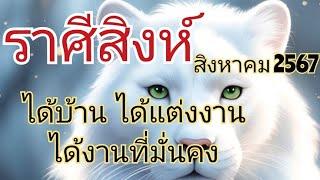 ราศีสิงห์

สิงหาคม 2567

ได้บ้าน ได้แต่งงาน
ได้งานที่มั่นคง